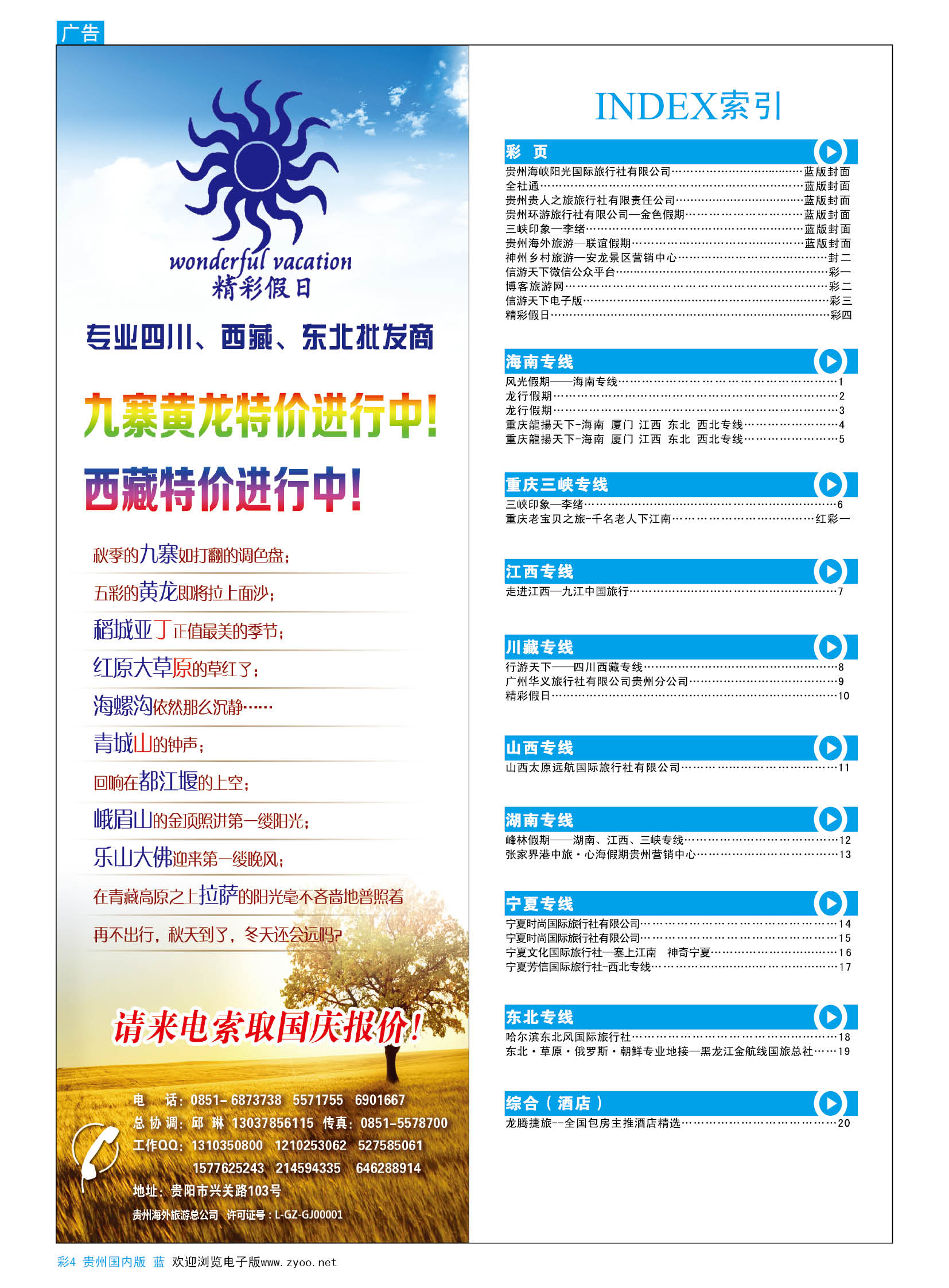 广告

wonderful vacation
精彩假日

专业四川、西藏、东北批发商

九寨黄龙特价进行中!

西藏特价进行中!

秋季的九寨如打翻的调色盘;
五彩的黄龙即将拉上面沙;
稻城亚丁正值最美的季节;
红原大草原的草红了;
海螺沟依然那么沉静……
青城山的钟声;
回响在都江堰的上空;
峨眉山的金顶照进第一缕阳光;
乐山大佛迎来第一缕晚风;
在青藏高原之上拉萨的阳光毫不吝啬地普照着
再不出行,秋天到了,冬天还会远吗?

请来电索取国庆报价!

电 话:0851-6873738 5571755 6901667
总协调:邱 琳 13037856115 传真:0851-5578700
工作QQ:1310350800 1210253062 527585061
1577625243 214594335 646288914
地址:贵阳市兴关路103号
贵州海外旅游总公司 许可证号:L-GZ-GJ00001

INDEX索引

彩 页
贵州海峡阳光国际旅行社有限公司……蓝版封面
全社通……蓝版封面
贵州贵人之旅旅行社有限责任公司……蓝版封面
贵州环游旅行社有限公司—金色假期……蓝版封面
三峡印象—李绪……蓝版封面
贵州海外旅游—联谊假期……蓝版封面
神州乡村旅游—安龙景区营销中心……封二
信游天下微信公众平台……彩一
博客旅游网……彩二
信游天下电子版……彩三
精彩假日……彩四

海南专线
风光假期——海南专线……1
龙行假期……2
龙行假期……3
重庆龍揚天下-海南 厦门 江西 东北 西北专线……4
重庆龍揚天下-海南 厦门 江西 东北 西北专线……5

重庆三峡专线
三峡印象—李绪……6
重庆老宝贝之旅-千名老人下江南……红彩一

江西专线
走进江西—九江中国旅行……7

川藏专线
行游天下——四川西藏专线……8
广州华义旅行社有限公司贵州分公司……9
精彩假日……10

山西专线
山西太原远航国际旅行社有限公司……11

湖南专线
峰林假期——湖南、江西、三峡专线……12
张家界港中旅·心海假期贵州营销中心……13

宁夏专线
宁夏时尚国际旅行社有限公司……14
宁夏时尚国际旅行社有限公司……15
宁夏文化国际旅行社—塞上江南 神奇宁夏……16
宁夏芳信国际旅行社-西北专线……17

东北专线
哈尔滨东北风国际旅行社……18
东北·草原·俄罗斯·朝鲜专业地接—黑龙江金航线国旅总社……19

综合(酒店)
龙腾捷旅--全国包房主推酒店精选……20

彩4 贵州国内版 蓝 欢迎浏览电子版www.zyoo.net